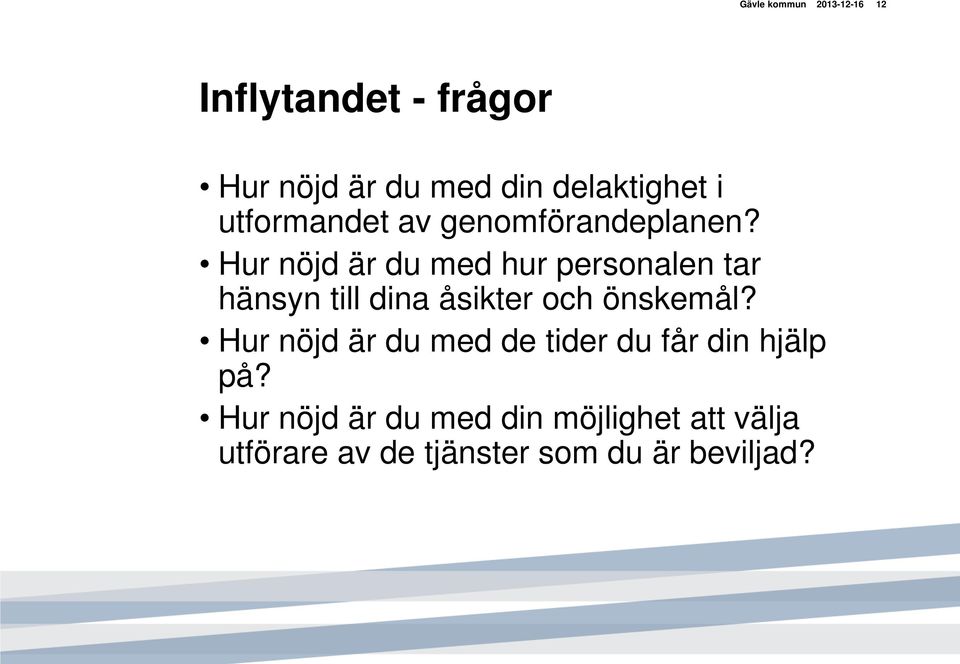 Gävle kommun 2013-12-16 12

Inflytandet - frågor

• Hur nöjd är du med din delaktighet i utformandet av genomförandeplanen?
• Hur nöjd är du med hur personalen tar hänsyn till dina åsikter och önskemål?
• Hur nöjd är du med de tider du får din hjälp på?
• Hur nöjd är du med din möjlighet att välja utförare av de tjänster som du är beviljad?